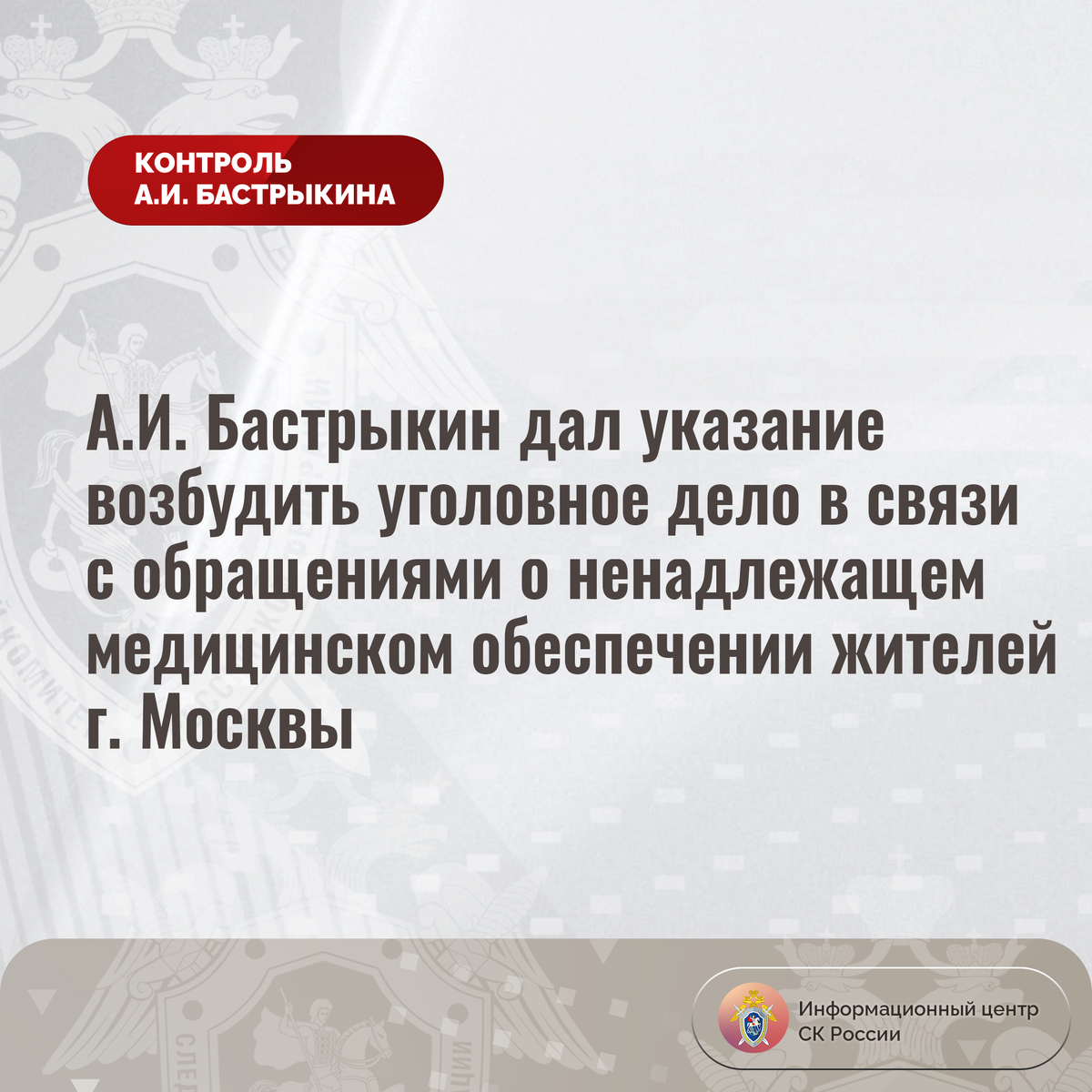 КОНТРОЛЬ
А.И. БАСТРЫКИНА

А.И. Бастрыкин дал указание возбудить уголовное дело в связи с обращениями о ненадлежащем медицинском обеспечении жителей г. Москвы

Информационный центр
СК России